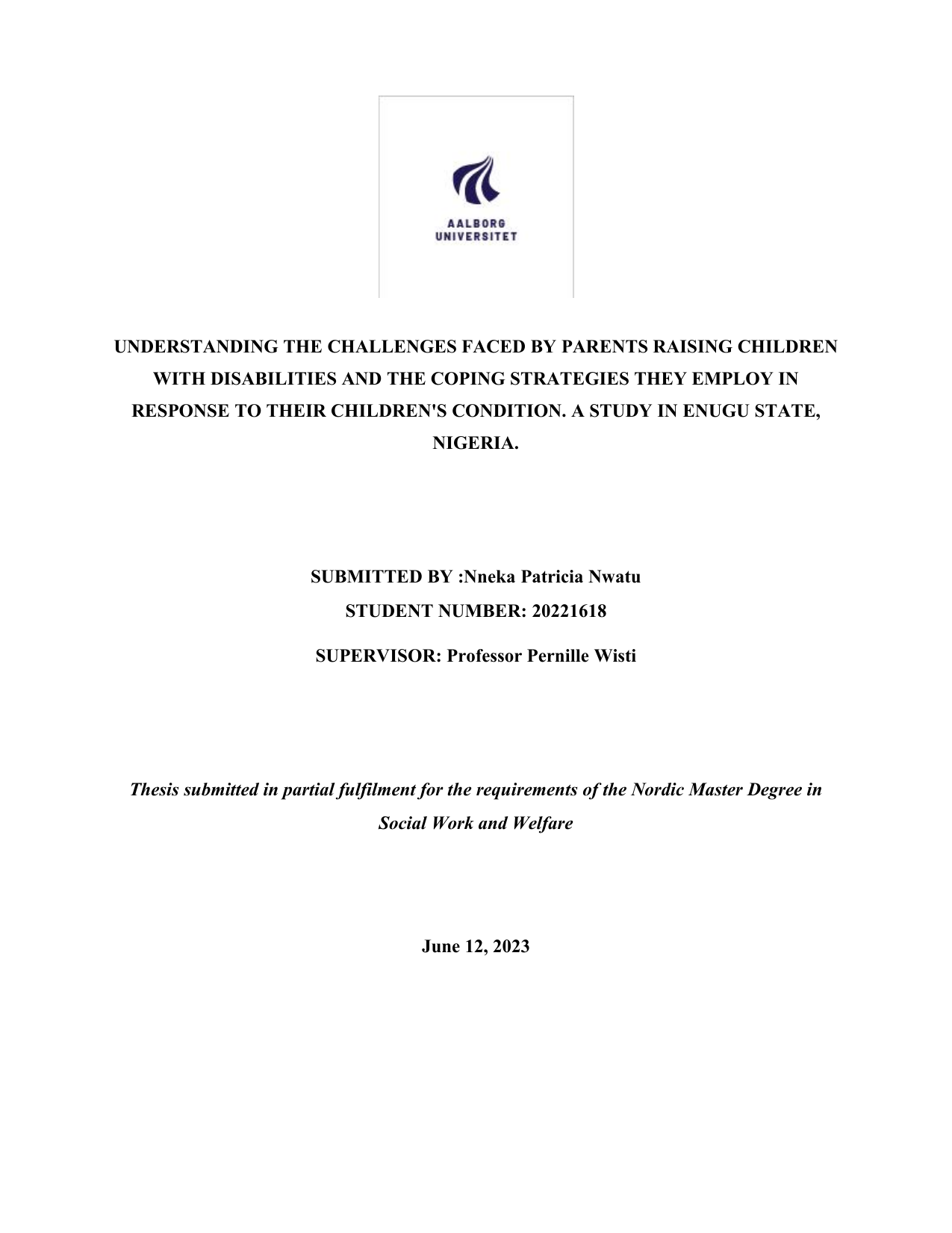 AALBORG
UNIVERSITET

UNDERSTANDING THE CHALLENGES FACED BY PARENTS RAISING CHILDREN WITH DISABILITIES AND THE COPING STRATEGIES THEY EMPLOY IN RESPONSE TO THEIR CHILDREN'S CONDITION. A STUDY IN ENUGU STATE, NIGERIA.

SUBMITTED BY :Nneka Patricia Nwatu

STUDENT NUMBER: 20221618

SUPERVISOR: Professor Pernille Wisti

Thesis submitted in partial fulfilment for the requirements of the Nordic Master Degree in Social Work and Welfare

June 12, 2023